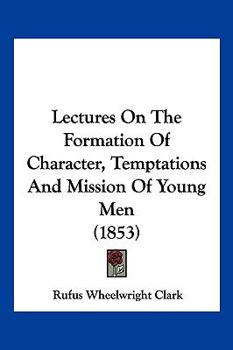 Lectures On The Formation Of Character, Temptations And Mission Of Young Men
(1853)

Rufus Wheelwright Clark